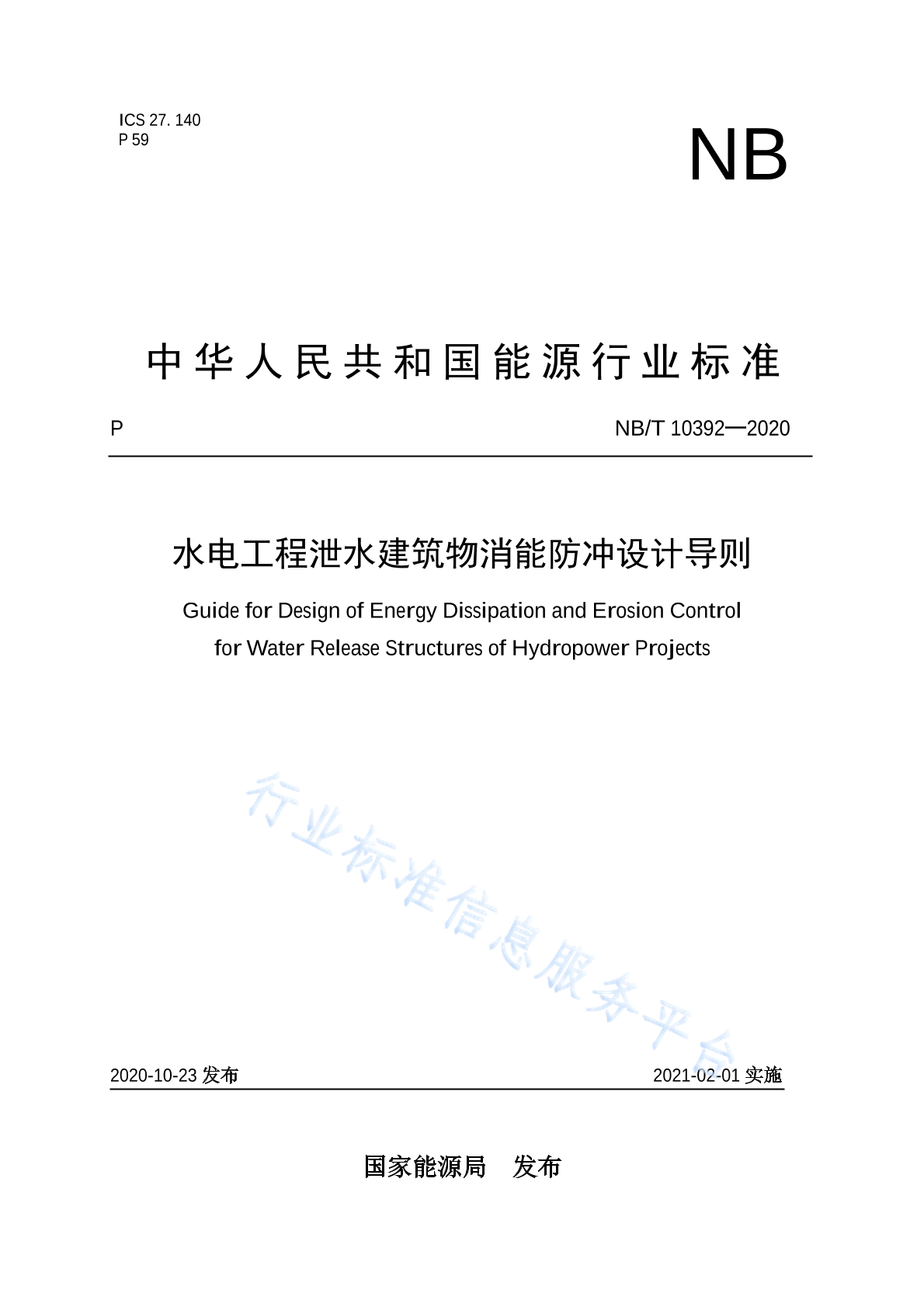 ICS 27. 140
P 59

NB

中华人民共和国能源行业标准

P

NB/T 10392—2020

水电工程泄水建筑物消能防冲设计导则

Guide for Design of Energy Dissipation and Erosion Control for Water Release Structures of Hydropower Projects

行业标准信息服务平台

2020-10-23 发布

2021-02-01 实施

国家能源局　发布